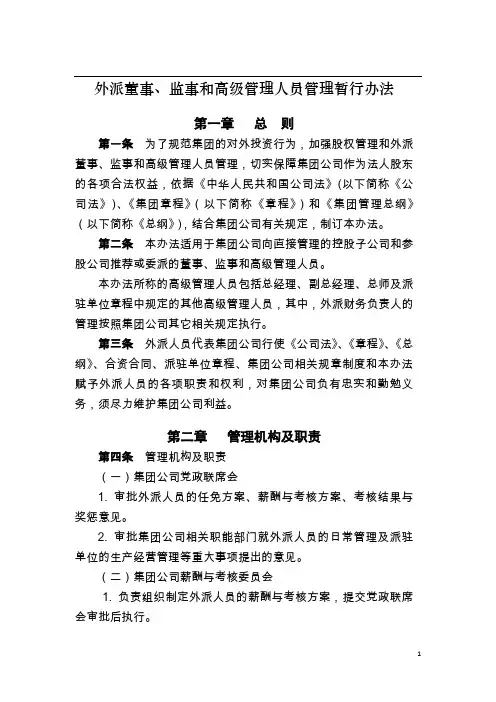 外派董事、监事和高级管理人员管理暂行办法

第一章 总 则

第一条 为了规范集团的对外投资行为，加强股权管理和外派董事、监事和高级管理人员管理，切实保障集团公司作为法人股东的各项合法权益，依据《中华人民共和国公司法》(以下简称《公司法》)、《集团章程》(以下简称《章程》)和《集团管理总纲》(以下简称《总纲》)，结合集团公司有关规定，制订本办法。

第二条 本办法适用于集团公司向直接管理的控股子公司和参股公司推荐或委派的董事、监事和高级管理人员。

本办法所称的高级管理人员包括总经理、副总经理、总师及派驻单位章程中规定的其他高级管理人员，其中，外派财务负责人的管理按照集团公司其它相关规定执行。

第三条 外派人员代表集团公司行使《公司法》、《章程》、《总纲》、合资合同、派驻单位章程、集团公司相关规章制度和本办法赋予外派人员的各项职责和权利，对集团公司负有忠实和勤勉义务，须尽力维护集团公司利益。

第二章 管理机构及职责

第四条 管理机构及职责

(一)集团公司党政联席会

1. 审批外派人员的任免方案、薪酬与考核方案、考核结果与奖惩意见。

2. 审批集团公司相关职能部门就外派人员的日常管理及派驻单位的生产经营管理等重大事项提出的意见。

(二)集团公司薪酬与考核委员会

1. 负责组织制定外派人员的薪酬与考核方案，提交党政联席会审批后执行。

1